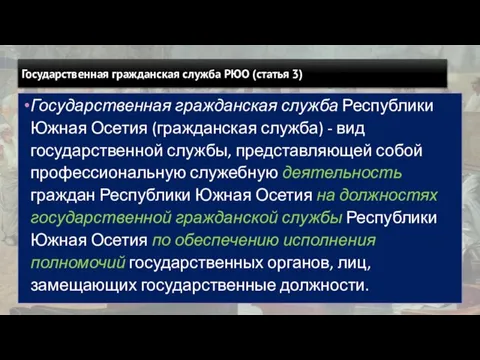 Государственная гражданская служба РЮО (статья 3)

•Государственная гражданская служба Республики Южная Осетия (гражданская служба) - вид государственной службы, представляющей собой профессиональную служебную деятельность граждан Республики Южная Осетия на должностях государственной гражданской службы Республики Южная Осетия по обеспечению исполнения полномочий государственных органов, лиц, замещающих государственные должности.